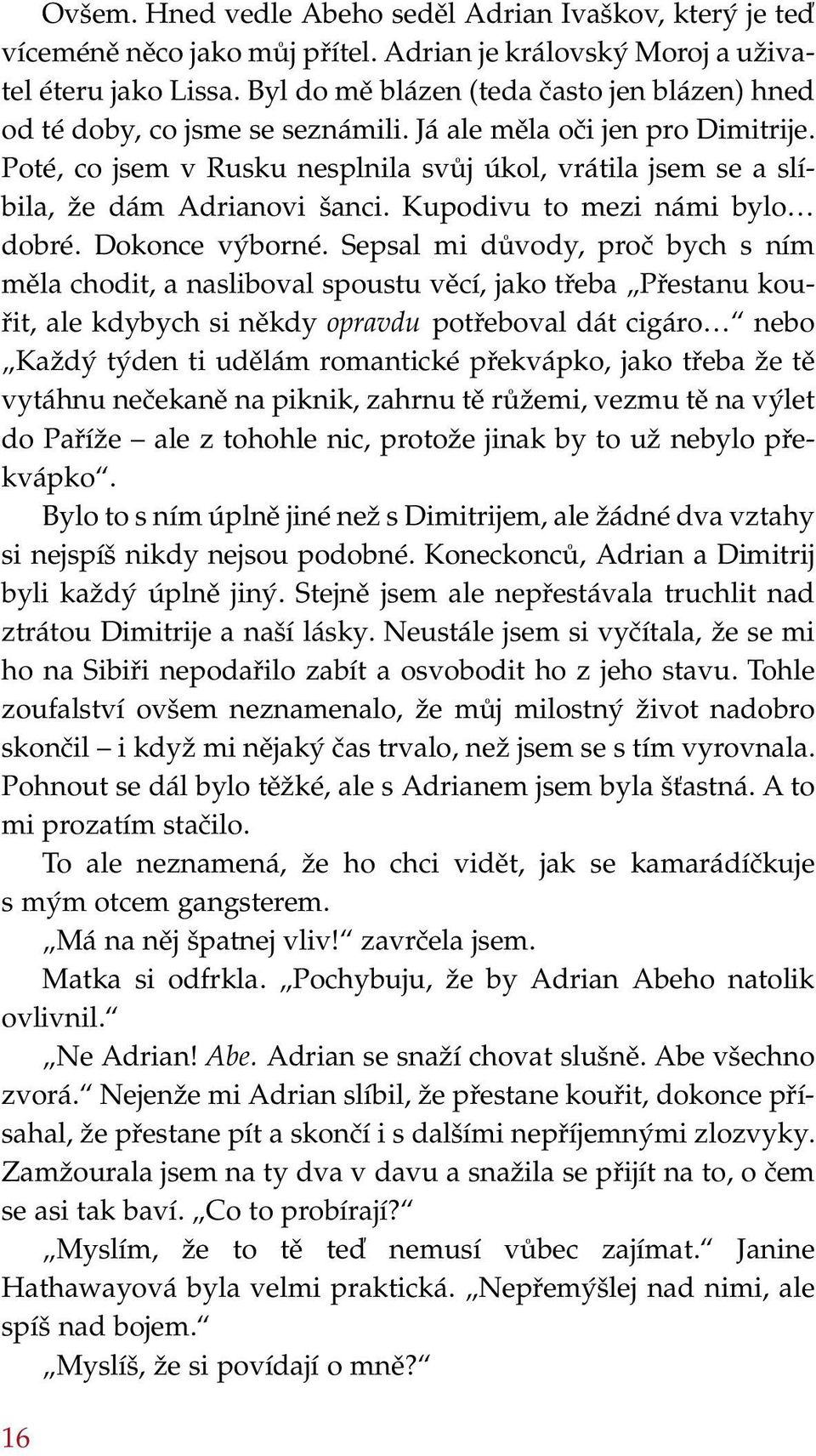 Ovšem. Hned vedle Abeho seděl Adrian Ivaškov, který je teď víceméně něco jako můj přítel. Adrian je královský Moroj a uživatel éteru jako Lissa. Byl do mě blázen (teda často jen blázen) hned od té doby, co jsme se seznámili. Já ale měla oči jen pro Dimitrije. Poté, co jsem v Rusku nesplnila svůj úkol, vrátila jsem se a slíbila, že dám Adrianovi šanci. Kupodivu to mezi námi bylo… dobré. Dokonce výborné. Sepsal mi důvody, proč bych s ním měla chodit, a nasliboval spoustu věcí, jako třeba „Přestanu kouřit, ale kdybych si někdy opravdu potřeboval dát cigáro…“ nebo „Každý týden ti udělám romantické překvápko, jako třeba že tě vytáhnu nečekaně na piknik, zahrnu tě růžemi, vezmu tě na výlet do Paříže – ale z tohohle nic, protože jinak by to už nebylo překvápko“.

Bylo to s ním úplně jiné než s Dimitrijem, ale žádné dva vztahy si nejspíš nikdy nejsou podobné. Koneckonců, Adrian a Dimitrij byli každý úplně jiný. Stejně jsem ale nepřestávala truchlit nad ztrátou Dimitrije a naší lásky. Neustále jsem si vyčítala, že se mi ho na Sibiři nepodařilo zabít a osvobodit ho z jeho stavu. Tohle zoufalství ovšem neznamenalo, že můj milostný život nadobro skončil – i když mi nějaký čas trvalo, než jsem se s tím vyrovnala. Pohnout se dál bylo těžké, ale s Adrianem jsem byla šťastná. A to mi prozatím stačilo.

To ale neznamená, že ho chci vidět, jak se kamarádíčkuje s mým otcem gangsterem.

„Má na něj špatnej vliv!“ zavrčela jsem.

Matka si odfrkla. „Pochybuju, že by Adrian Abeho natolik ovlivnil.“

„Ne Adrian! Abe. Adrian se snaží chovat slušně. Abe všechno zvorá.“ Nejenže mi Adrian slíbil, že přestane kouřit, dokonce přísahal, že přestane pít a skončí i s dalšími nepříjemnými zlozvyky. Zamžourala jsem na ty dva v davu a snažila se přijít na to, o čem se asi tak baví. „Co to probírají?“

„Myslím, že to tě teď nemusí vůbec zajímat.“ Janine Hathawayová byla velmi praktická. „Nepřemýšlej nad nimi, ale spíš nad bojem.“

„Myslíš, že si povídají o mně?“

16